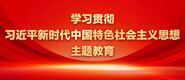 学习贯彻
习近平新时代中国特色社会主义思想
主题教育